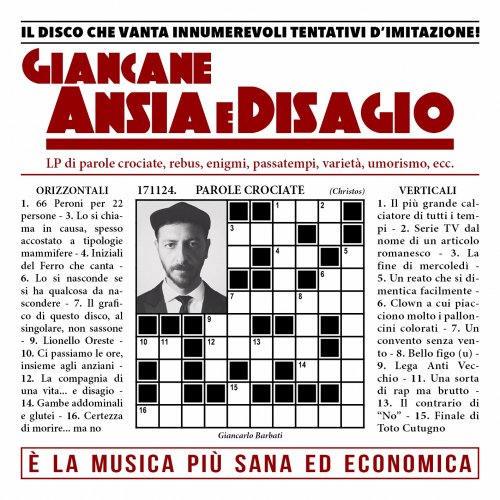 IL DISCO CHE VANTA INNUMEREVOLI TENTATIVI D'IMITAZIONE!

GIANCANE

ANSIA E DISAGIO

LP di parole crociate, rebus, enigmi, passatempi, varietà, umorismo, ecc.

ORIZZONTALI

1. 66 Peroni per 22 persone - 3. Lo si chiama in causa, spesso accostato a tipologie mammifere - 4. Iniziali del Ferro che canta - 6. Lo si nasconde se si ha qualcosa da nascondere - 7. Il grafico di questo disco, al singolare, non sassone - 9. Lionello Oreste - 10. Ci passiamo le ore, insieme agli anziani - 12. La compagnia di una vita... e disagio - 14. Gambe addominali e glutei - 16. Certezza di morire... ma no

171124. PAROLE CROCIATE (Christos)

1 2 3 4 5 6 7 8 9 10 11 12 13 14 15 16

Giancarlo Barbati

VERTICALI

1. Il più grande calciatore di tutti i tempi - 2. Serie TV dal nome di un articolo romanesco - 3. La fine di mercoledì - 5. Un reato che si dimentica facilmente - 6. Clown a cui piacciono molto i palloncini colorati - 7. Un convento senza vento - 8. Bello figo (u) - 9. Lega Anti Vecchio - 11. Una sorta di rap ma brutto - 13. Il contrario di "No" - 15. Finale di Toto Cutugno

È LA MUSICA PIÙ SANA ED ECONOMICA